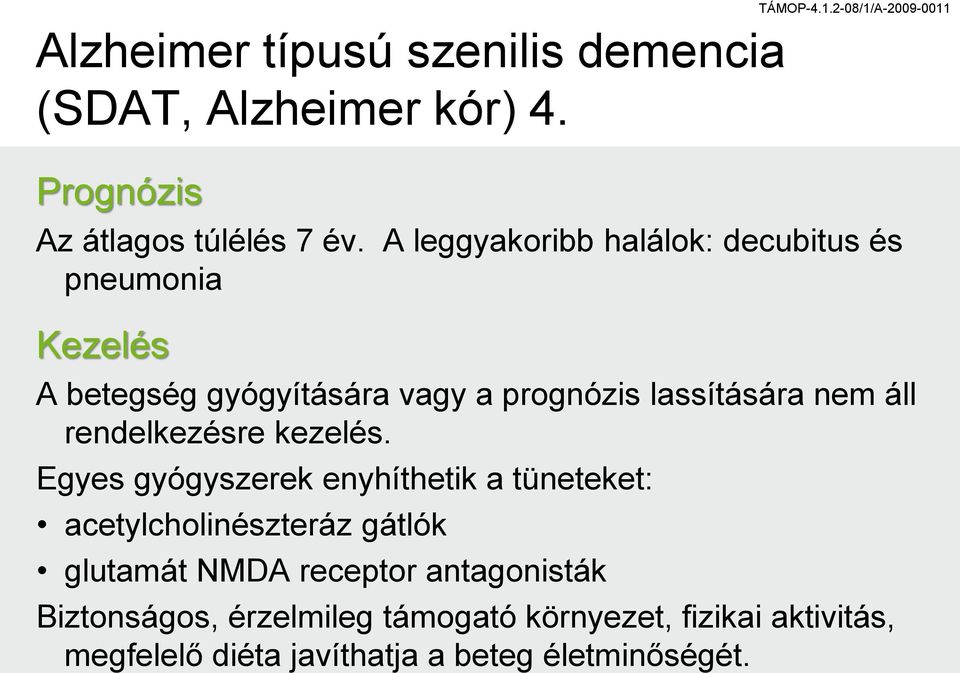 TÁMOP-4.1.2-08/1/A-2009-0011

Alzheimer típusú szenilis demencia (SDAT, Alzheimer kór) 4.

Prognózis

Az átlagos túlélés 7 év.  A leggyakoribb halálok: decubitus és pneumonia

Kezelés

A betegség gyógyítására vagy a prognózis lassítására nem áll rendelkezésre kezelés.

Egyes gyógyszerek enyhíthetik a tüneteket:

• acetylcholinészteráz gátlók

• glutamát NMDA receptor antagonisták

Biztonságos, érzelmileg támogató környezet, fizikai aktivitás, megfelelő diéta javíthatja a beteg életminőségét.